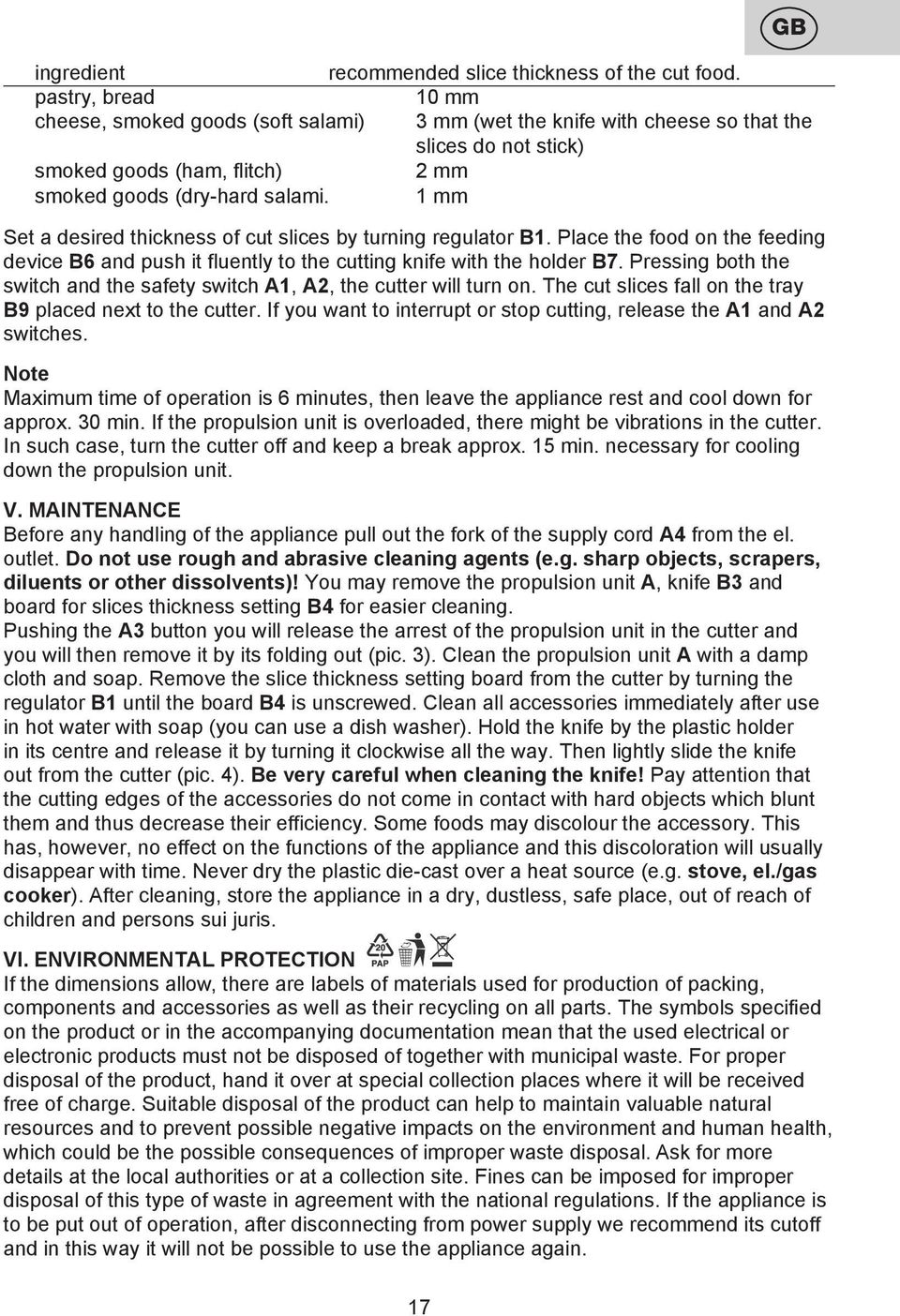 GB

| ingredient | recommended slice thickness of the cut food. |
|---|---|
| pastry, bread | 10 mm |
| cheese, smoked goods (soft salami) | 3 mm (wet the knife with cheese so that the slices do not stick) |
| smoked goods (ham, flitch) | 2 mm |
| smoked goods (dry-hard salami. | 1 mm |

Set a desired thickness of cut slices by turning regulator B1. Place the food on the feeding device B6 and push it fluently to the cutting knife with the holder B7. Pressing both the switch and the safety switch A1, A2, the cutter will turn on. The cut slices fall on the tray B9 placed next to the cutter. If you want to interrupt or stop cutting, release the A1 and A2 switches.

Note
Maximum time of operation is 6 minutes, then leave the appliance rest and cool down for approx. 30 min. If the propulsion unit is overloaded, there might be vibrations in the cutter. In such case, turn the cutter off and keep a break approx. 15 min. necessary for cooling down the propulsion unit.

V. MAINTENANCE
Before any handling of the appliance pull out the fork of the supply cord A4 from the el. outlet. Do not use rough and abrasive cleaning agents (e.g. sharp objects, scrapers, diluents or other dissolvents)! You may remove the propulsion unit A, knife B3 and board for slices thickness setting B4 for easier cleaning.
Pushing the A3 button you will release the arrest of the propulsion unit in the cutter and you will then remove it by its folding out (pic. 3). Clean the propulsion unit A with a damp cloth and soap. Remove the slice thickness setting board from the cutter by turning the regulator B1 until the board B4 is unscrewed. Clean all accessories immediately after use in hot water with soap (you can use a dish washer). Hold the knife by the plastic holder in its centre and release it by turning it clockwise all the way. Then lightly slide the knife out from the cutter (pic. 4). Be very careful when cleaning the knife! Pay attention that the cutting edges of the accessories do not come in contact with hard objects which blunt them and thus decrease their efficiency. Some foods may discolour the accessory. This has, however, no effect on the functions of the appliance and this discoloration will usually disappear with time. Never dry the plastic die-cast over a heat source (e.g. stove, el./gas cooker). After cleaning, store the appliance in a dry, dustless, safe place, out of reach of children and persons sui juris.

VI. ENVIRONMENTAL PROTECTION 20 PAP
If the dimensions allow, there are labels of materials used for production of packing, components and accessories as well as their recycling on all parts. The symbols specified on the product or in the accompanying documentation mean that the used electrical or electronic products must not be disposed of together with municipal waste. For proper disposal of the product, hand it over at special collection places where it will be received free of charge. Suitable disposal of the product can help to maintain valuable natural resources and to prevent possible negative impacts on the environment and human health, which could be the possible consequences of improper waste disposal. Ask for more details at the local authorities or at a collection site. Fines can be imposed for improper disposal of this type of waste in agreement with the national regulations. If the appliance is to be put out of operation, after disconnecting from power supply we recommend its cutoff and in this way it will not be possible to use the appliance again.

17